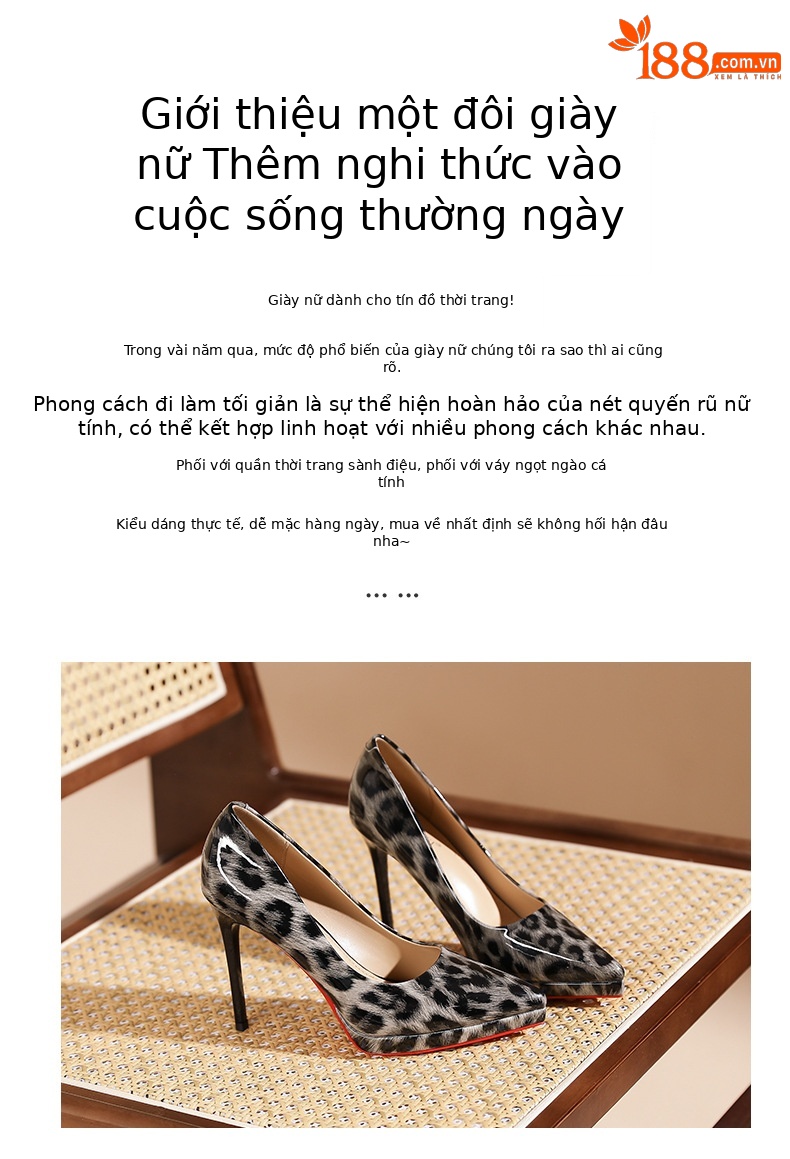 188.com.vn
XEM LÀ THÍCH

Giới thiệu một đôi giày nữ Thêm nghi thức vào cuộc sống thường ngày

Giày nữ dành cho tín đồ thời trang!

Trong vài năm qua, mức độ phổ biến của giày nữ chúng tôi ra sao thì ai cũng rõ.

Phong cách đi làm tối giản là sự thể hiện hoàn hảo của nét quyến rũ nữ tính, có thể kết hợp linh hoạt với nhiều phong cách khác nhau.

Phối với quần thời trang sành điệu, phối với váy ngọt ngào cá tính

Kiểu dáng thực tế, dễ mặc hàng ngày, mua về nhất định sẽ không hối hận đâu nha~

... ...